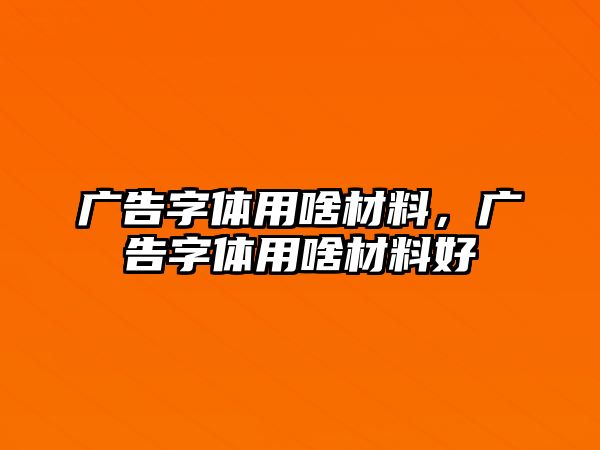 广告字体用啥材料，广告字体用啥材料好